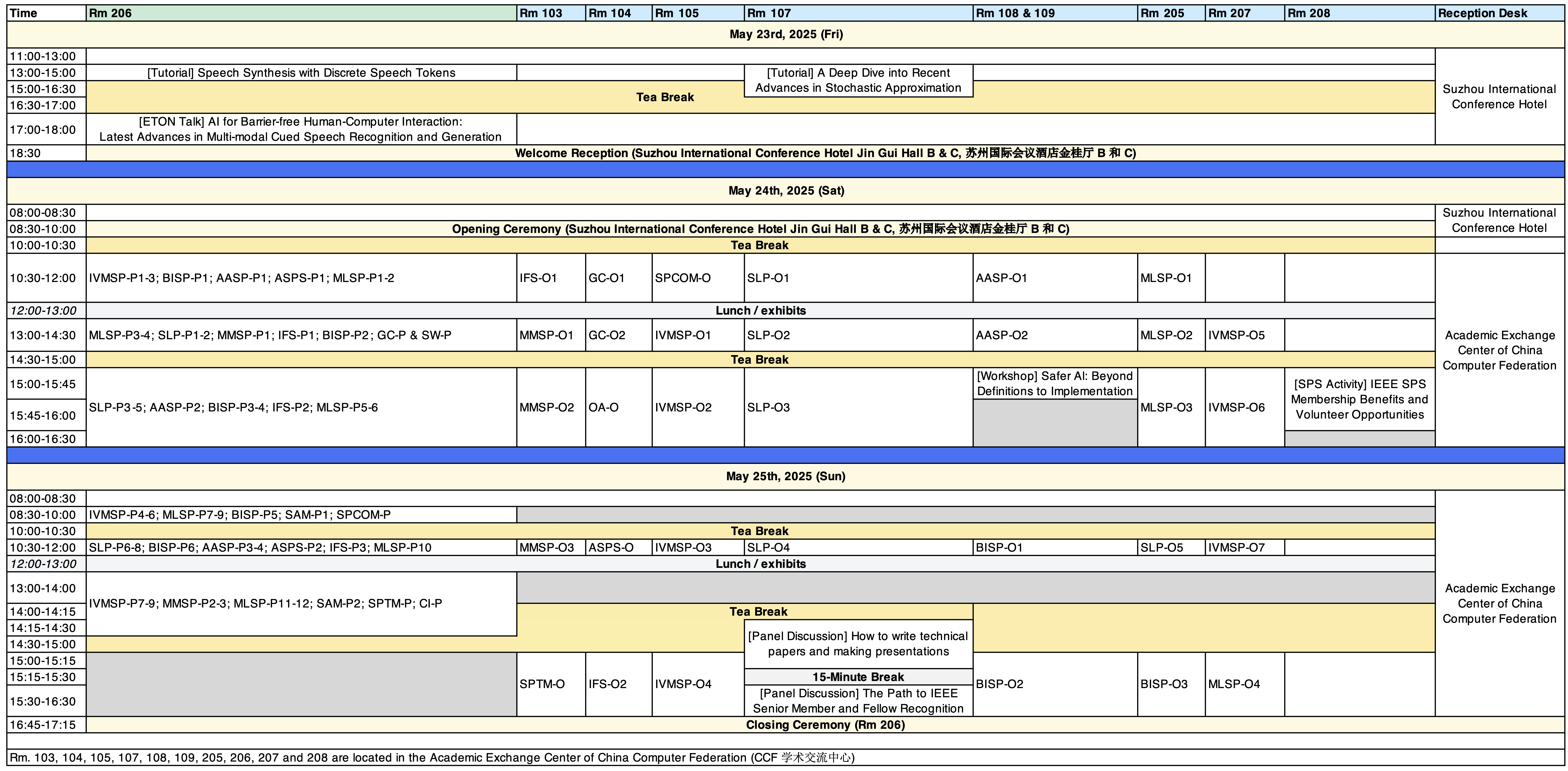 | Time | Rm 206 | Rm 103 | Rm 104 | Rm 105 | Rm 107 | Rm 108 & 109 | Rm 205 | Rm 207 | Rm 208 | Reception Desk |
|---|---|---|---|---|---|---|---|---|---|---|
| May 23rd, 2025 (Fri) | | | | | | | | | | |
| 11:00-13:00 | | | | | | | | | | Suzhou International Conference Hotel |
| 13:00-15:00 | [Tutorial] Speech Synthesis with Discrete Speech Tokens | | | | [Tutorial] A Deep Dive into Recent Advances in Stochastic Approximation | | | | | |
| 15:00-16:30 | Tea Break | | | | | | | | | |
| 16:30-17:00 | | | | | | | | | | |
| 17:00-18:00 | [ETON Talk] AI for Barrier-free Human-Computer Interaction: Latest Advances in Multi-modal Cued Speech Recognition and Generation | | | | | | | | | |
| 18:30 | Welcome Reception (Suzhou International Conference Hotel Jin Gui Hall B & C, 苏州国际会议酒店金桂厅 B 和 C) | | | | | | | | | |
| May 24th, 2025 (Sat) | | | | | | | | | | |
| 08:00-08:30 | | | | | | | | | | Suzhou International Conference Hotel |
| 08:30-10:00 | Opening Ceremony (Suzhou International Conference Hotel Jin Gui Hall B & C, 苏州国际会议酒店金桂厅 B 和 C) | | | | | | | | | |
| 10:00-10:30 | Tea Break | | | | | | | | | |
| 10:30-12:00 | IVMSP-P1-3; BISP-P1; AASP-P1; ASPS-P1; MLSP-P1-2 | IFS-O1 | GC-O1 | SPCOM-O | SLP-O1 | AASP-O1 | MLSP-O1 | | | Academic Exchange Center of China Computer Federation |
| 12:00-13:00 | Lunch / exhibits | | | | | | | | | |
| 13:00-14:30 | MLSP-P3-4; SLP-P1-2; MMSP-P1; IFS-P1; BISP-P2; GC-P & SW-P | MMSP-O1 | GC-O2 | IVMSP-O1 | SLP-O2 | AASP-O2 | MLSP-O2 | IVMSP-O5 | | |
| 14:30-15:00 | Tea Break | | | | | | | | | |
| 15:00-15:45 | SLP-P3-5; AASP-P2; BISP-P3-4; IFS-P2; MLSP-P5-6 | MMSP-O2 | OA-O | IVMSP-O2 | SLP-O3 | [Workshop] Safer AI: Beyond Definitions to Implementation | MLSP-O3 | IVMSP-O6 | [SPS Activity] IEEE SPS Membership Benefits and Volunteer Opportunities | |
| 15:45-16:00 | | | | | | | | | | |
| 16:00-16:30 | | | | | | | | | | |
| May 25th, 2025 (Sun) | | | | | | | | | | |
| 08:00-08:30 | | | | | | | | | | Academic Exchange Center of China Computer Federation |
| 08:30-10:00 | IVMSP-P4-6; MLSP-P7-9; BISP-P5; SAM-P1; SPCOM-P | | | | | | | | | |
| 10:00-10:30 | Tea Break | | | | | | | | | |
| 10:30-12:00 | SLP-P6-8; BISP-P6; AASP-P3-4; ASPS-P2; IFS-P3; MLSP-P10 | MMSP-O3 | ASPS-O | IVMSP-O3 | SLP-O4 | BISP-O1 | SLP-O5 | IVMSP-O7 | | |
| 12:00-13:00 | Lunch / exhibits | | | | | | | | | |
| 13:00-14:00 | IVMSP-P7-9; MMSP-P2-3; MLSP-P11-12; SAM-P2; SPTM-P; CI-P | | | | | | | | | |
| 14:00-14:15 | | Tea Break | | | | | | | | |
| 14:15-14:30 | | | | | [Panel Discussion] How to write technical papers and making presentations | | | | | |
| 14:30-15:00 | | | | | | | | | | |
| 15:00-15:15 | | SPTM-O | IFS-O2 | IVMSP-O4 | | BISP-O2 | BISP-O3 | MLSP-O4 | | |
| 15:15-15:30 | | | | | 15-Minute Break | | | | | |
| 15:30-16:30 | | | | | [Panel Discussion] The Path to IEEE Senior Member and Fellow Recognition | | | | | |
| 16:45-17:15 | Closing Ceremony (Rm 206) | | | | | | | | | |

Rm. 103, 104, 105, 107, 108, 109, 205, 206, 207 and 208 are located in the Academic Exchange Center of China Computer Federation (CCF 学术交流中心)